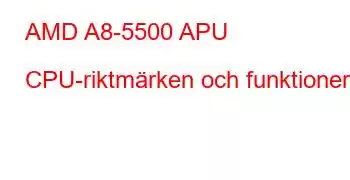 AMD A8-5500 APU

CPU-riktmärken och funktioner